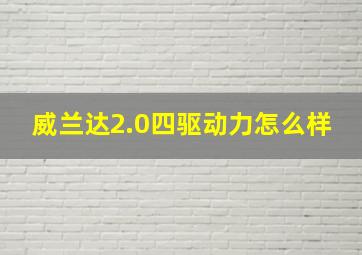 威兰达2.0四驱动力怎么样